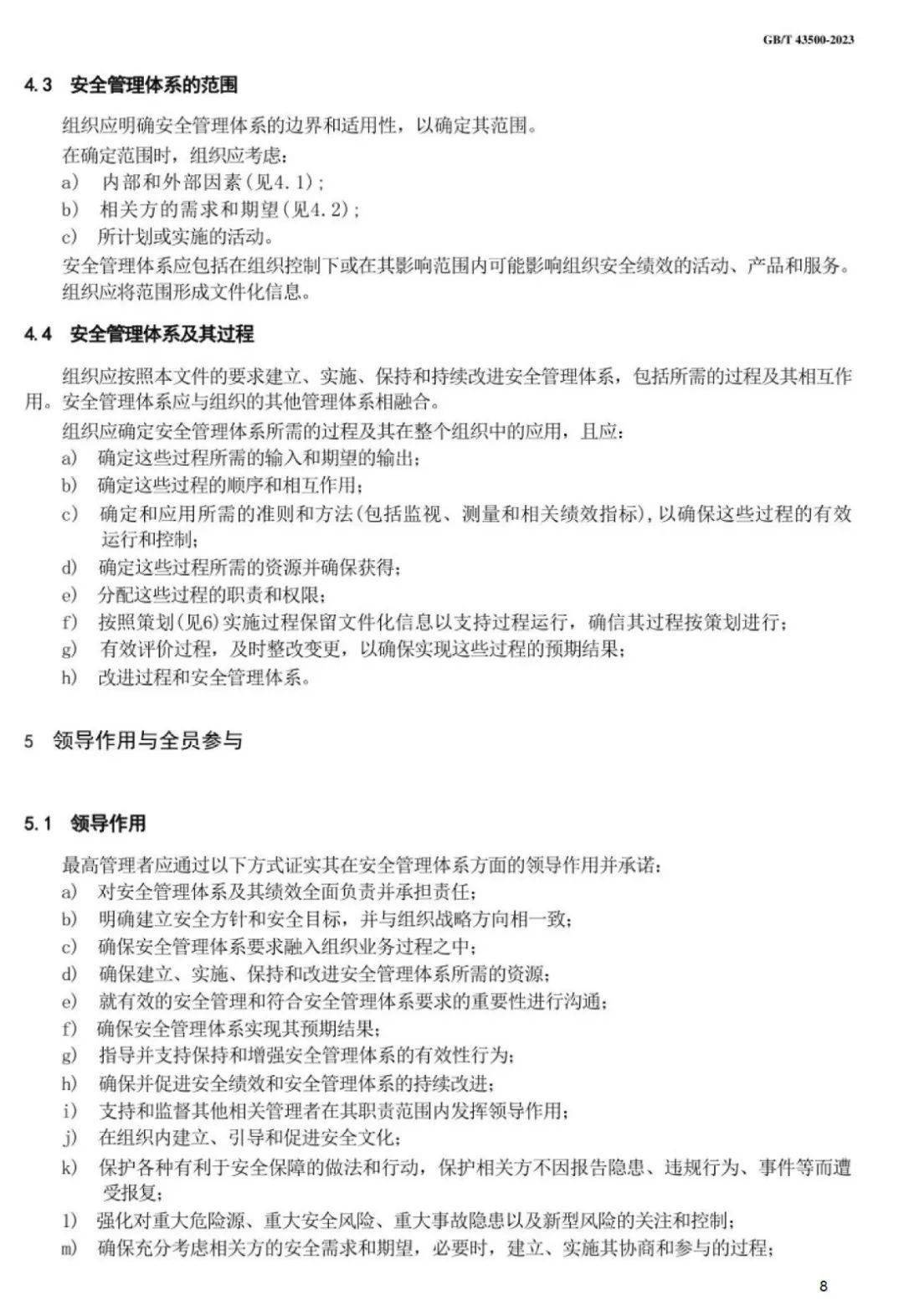 GB/T 43500-2023

4.3 安全管理体系的范围

组织应明确安全管理体系的边界和适用性，以确定其范围。

在确定范围时，组织应考虑：

a) 内部和外部因素(见4.1)；

b) 相关方的需求和期望(见4.2)；

c) 所计划或实施的活动。

安全管理体系应包括在组织控制下或在其影响范围内可能影响组织安全绩效的活动、产品和服务。

组织应将范围形成文件化信息。

4.4 安全管理体系及其过程

组织应按照本文件的要求建立、实施、保持和持续改进安全管理体系，包括所需的过程及其相互作用。安全管理体系应与组织的其他管理体系相融合。

组织应确定安全管理体系所需的过程及其在整个组织中的应用，且应：

a) 确定这些过程所需的输入和期望的输出；

b) 确定这些过程的顺序和相互作用；

c) 确定和应用所需的准则和方法(包括监视、测量和相关绩效指标)，以确保这些过程的有效运行和控制；

d) 确定这些过程所需的资源并确保获得；

e) 分配这些过程的职责和权限；

f) 按照策划(见6)实施过程保留文件化信息以支持过程运行，确信其过程按策划进行；

g) 有效评价过程，及时整改变更，以确保实现这些过程的预期结果；

h) 改进过程和安全管理体系。

5 领导作用与全员参与

5.1 领导作用

最高管理者应通过以下方式证实其在安全管理体系方面的领导作用并承诺：

a) 对安全管理体系及其绩效全面负责并承担责任；

b) 明确建立安全方针和安全目标，并与组织战略方向相一致；

c) 确保安全管理体系要求融入组织业务过程之中；

d) 确保建立、实施、保持和改进安全管理体系所需的资源；

e) 就有效的安全管理和符合安全管理体系要求的重要性进行沟通；

f) 确保安全管理体系实现其预期结果；

g) 指导并支持保持和增强安全管理体系的有效性行为；

h) 确保并促进安全绩效和安全管理体系的持续改进；

i) 支持和监督其他相关管理者在其职责范围内发挥领导作用；

j) 在组织内建立、引导和促进安全文化；

k) 保护各种有利于安全保障的做法和行动，保护相关方不因报告隐患、违规行为、事件等而遭受报复；

l) 强化对重大危险源、重大安全风险、重大事故隐患以及新型风险的关注和控制；

m) 确保充分考虑相关方的安全需求和期望，必要时，建立、实施其协商和参与的过程；

8